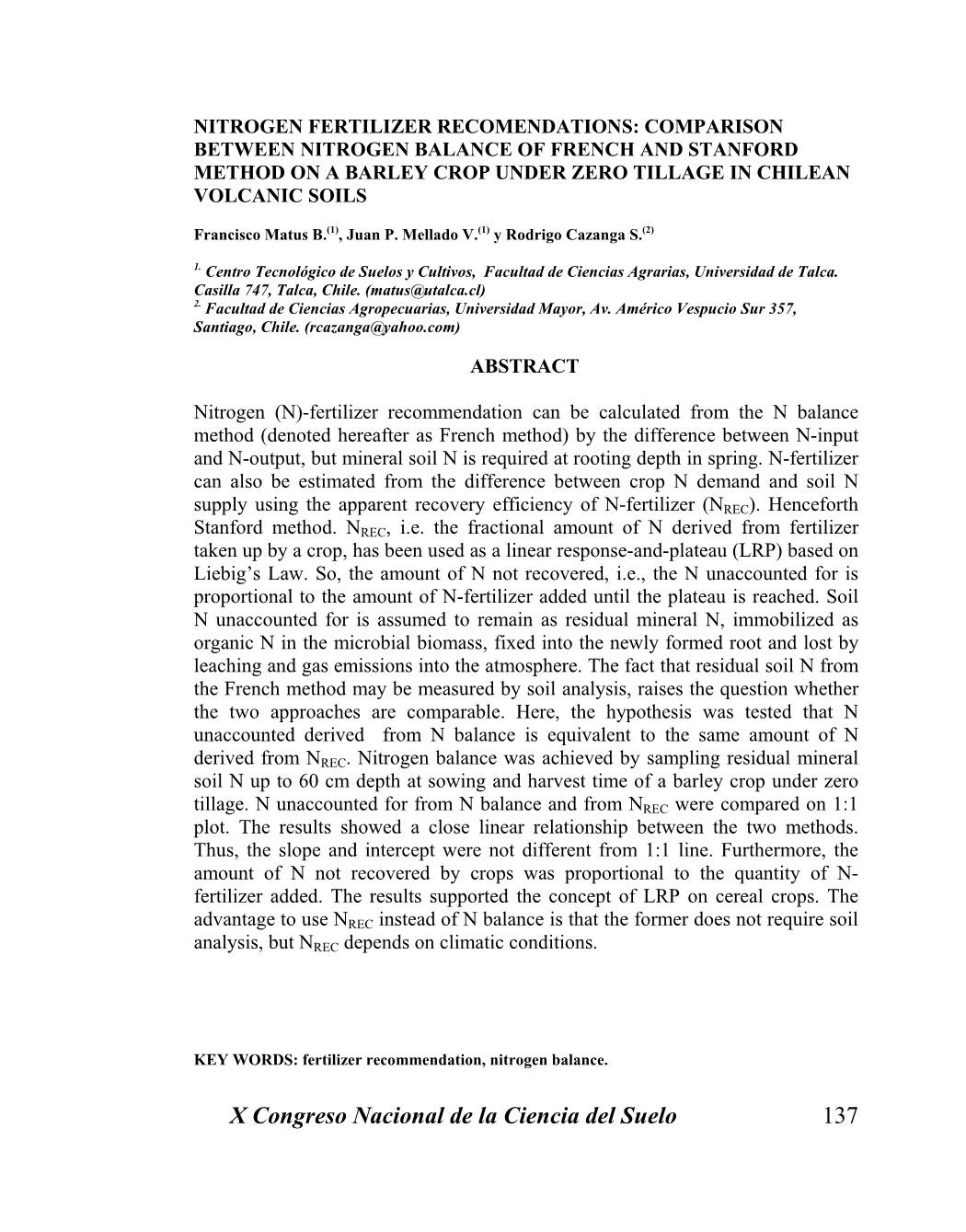 NITROGEN FERTILIZER RECOMENDATIONS: COMPARISON BETWEEN NITROGEN BALANCE OF FRENCH AND STANFORD METHOD ON A BARLEY CROP UNDER ZERO TILLAGE IN CHILEAN VOLCANIC SOILS

Francisco Matus B.$^{(1)}$, Juan P. Mellado V.$^{(1)}$ y Rodrigo Cazanga S.$^{(2)}$

$^{1.}$ Centro Tecnológico de Suelos y Cultivos, Facultad de Ciencias Agrarias, Universidad de Talca. Casilla 747, Talca, Chile. (matus@utalca.cl)
$^{2.}$ Facultad de Ciencias Agropecuarias, Universidad Mayor, Av. Américo Vespucio Sur 357, Santiago, Chile. (rcazanga@yahoo.com)

ABSTRACT

Nitrogen (N)-fertilizer recommendation can be calculated from the N balance method (denoted hereafter as French method) by the difference between N-input and N-output, but mineral soil N is required at rooting depth in spring. N-fertilizer can also be estimated from the difference between crop N demand and soil N supply using the apparent recovery efficiency of N-fertilizer ($N_{REC}$). Henceforth Stanford method. $N_{REC}$, i.e. the fractional amount of N derived from fertilizer taken up by a crop, has been used as a linear response-and-plateau (LRP) based on Liebig's Law. So, the amount of N not recovered, i.e., the N unaccounted for is proportional to the amount of N-fertilizer added until the plateau is reached. Soil N unaccounted for is assumed to remain as residual mineral N, immobilized as organic N in the microbial biomass, fixed into the newly formed root and lost by leaching and gas emissions into the atmosphere. The fact that residual soil N from the French method may be measured by soil analysis, raises the question whether the two approaches are comparable. Here, the hypothesis was tested that N unaccounted derived from N balance is equivalent to the same amount of N derived from $N_{REC}$. Nitrogen balance was achieved by sampling residual mineral soil N up to 60 cm depth at sowing and harvest time of a barley crop under zero tillage. N unaccounted for from N balance and from $N_{REC}$ were compared on 1:1 plot. The results showed a close linear relationship between the two methods. Thus, the slope and intercept were not different from 1:1 line. Furthermore, the amount of N not recovered by crops was proportional to the quantity of N-fertilizer added. The results supported the concept of LRP on cereal crops. The advantage to use $N_{REC}$ instead of N balance is that the former does not require soil analysis, but $N_{REC}$ depends on climatic conditions.

KEY WORDS: fertilizer recommendation, nitrogen balance.

X Congreso Nacional de la Ciencia del Suelo 137